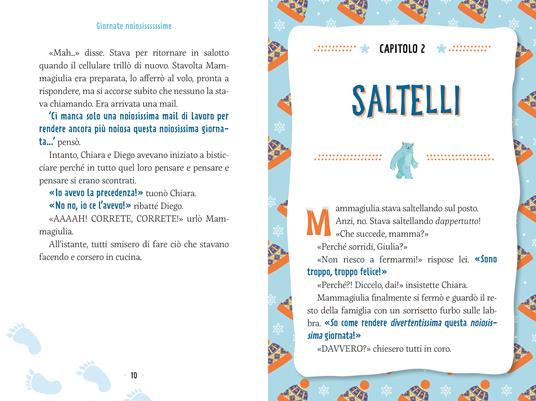 Giornate noiosissssssime

«Mah...» disse. Stava per ritornare in salotto quando il cellulare trillò di nuovo. Stavolta Mammagiulia era preparata, lo afferrò al volo, pronta a rispondere, ma si accorse subito che nessuno la stava chiamando. Era arrivata una mail.

'Ci manca solo una noiosissima mail di lavoro per rendere ancora più noiosa questa noiosissima giornata...' pensò.

Intanto, Chiara e Diego avevano iniziato a bisticciare perché in tutto quel loro pensare e pensare e pensare si erano scontrati.

«Io avevo la precedenza!» tuonò Chiara.

«No no, io ce l'avevo!» ribatté Diego.

«AAAAH! CORRETE, CORRETE!» urlò Mammagiulia.

All'istante, tutti smisero di fare ciò che stavano facendo e corsero in cucina.

10

CAPITOLO 2

SALTELLI

Mammagiulia stava saltellando sul posto. Anzi, no. Stava saltellando dappertutto!

«Che succede, mamma?»

«Perché sorridi, Giulia?»

«Non riesco a fermarmi!» rispose lei. «Sono troppo, troppo felice!»

«Perché?! Diccelo, dai!» insistette Chiara.

Mammagiulia finalmente si fermò e guardò il resto della famiglia con un sorrisetto furbo sulle labbra. «So come rendere divertentissima questa noiosissima giornata!»

«DAVVERO?» chiesero tutti in coro.